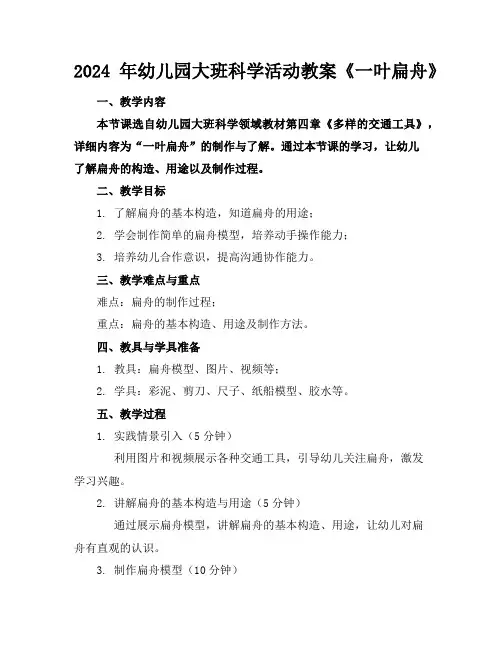 2024 年幼儿园大班科学活动教案《一叶扁舟》

一、教学内容

本节课选自幼儿园大班科学领域教材第四章《多样的交通工具》，详细内容为“一叶扁舟”的制作与了解。通过本节课的学习，让幼儿了解扁舟的构造、用途以及制作过程。

二、教学目标

1. 了解扁舟的基本构造，知道扁舟的用途；

2. 学会制作简单的扁舟模型，培养动手操作能力；

3. 培养幼儿合作意识，提高沟通协作能力。

三、教学难点与重点

难点：扁舟的制作过程；

重点：扁舟的基本构造、用途及制作方法。

四、教具与学具准备

1. 教具：扁舟模型、图片、视频等；

2. 学具：彩泥、剪刀、尺子、纸船模型、胶水等。

五、教学过程

1. 实践情景引入（5 分钟）

利用图片和视频展示各种交通工具，引导幼儿关注扁舟，激发学习兴趣。

2. 讲解扁舟的基本构造与用途（5 分钟）

通过展示扁舟模型，讲解扁舟的基本构造、用途，让幼儿对扁舟有直观的认识。

3. 制作扁舟模型（10 分钟）